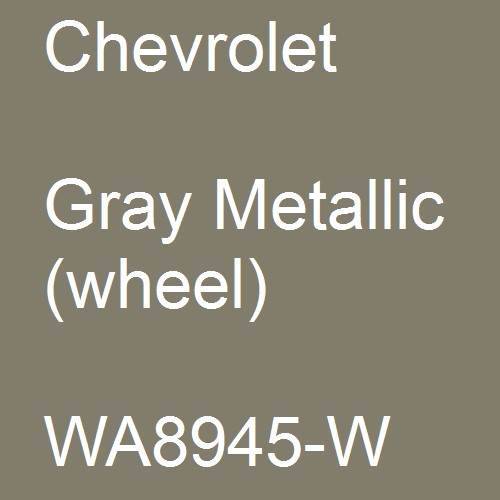 Chevrolet

Gray Metallic (wheel)

WA8945-W